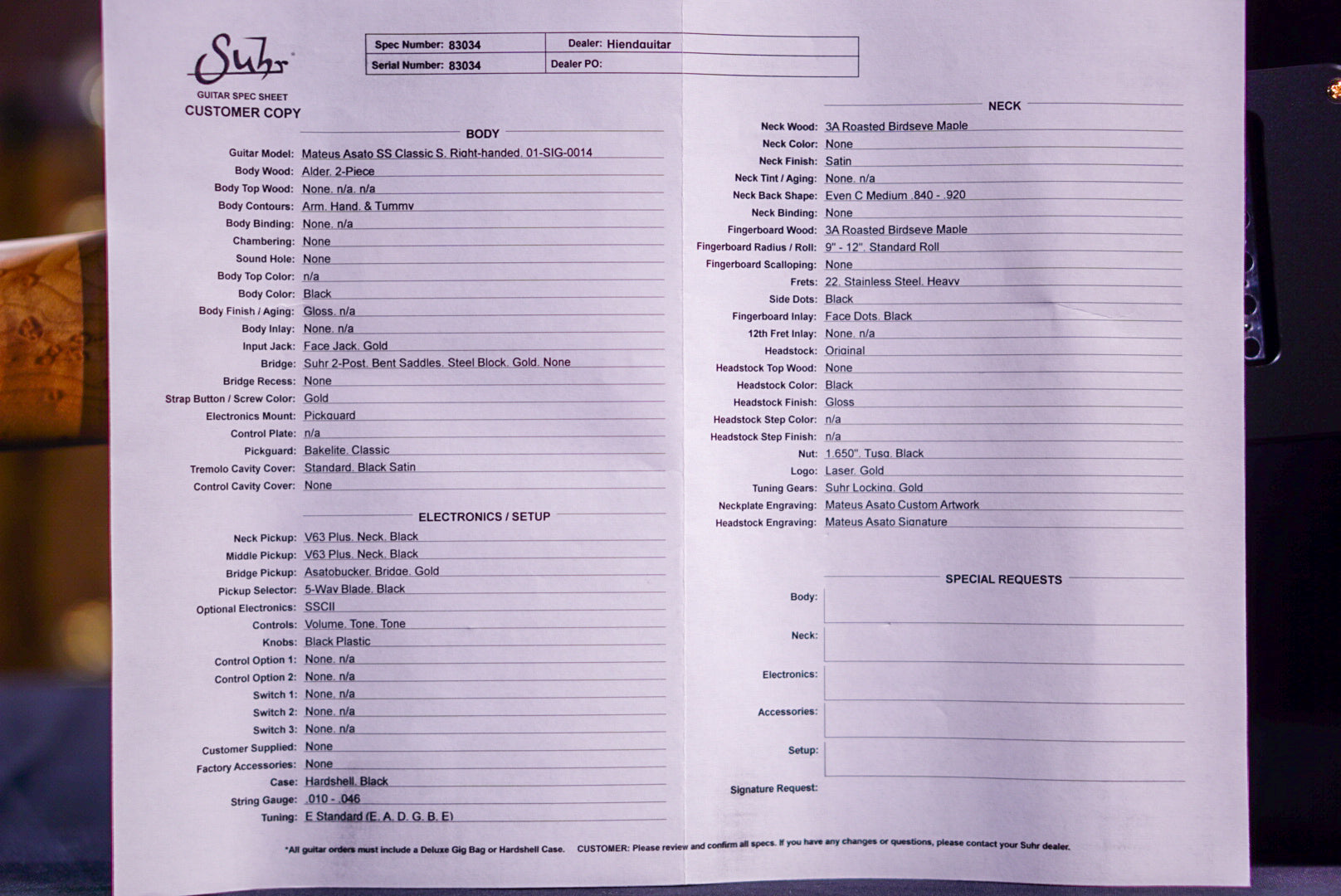 Suhr
GUITAR SPEC SHEET
CUSTOMER COPY

| Spec Number: 83034 | Dealer: Hiendguitar |
|---|---|
| Serial Number: 83034 | Dealer PO: |

BODY
Guitar Model: Mateus Asato SS Classic S, Right-handed, 01-SIG-0014
Body Wood: Alder, 2-Piece
Body Top Wood: None, n/a, n/a
Body Contours: Arm, Hand, & Tummy
Body Binding: None, n/a
Chambering: None
Sound Hole: None
Body Top Color: n/a
Body Color: Black
Body Finish / Aging: Gloss, n/a
Body Inlay: None, n/a
Input Jack: Face Jack, Gold
Bridge: Suhr 2-Post, Bent Saddles, Steel Block, Gold, None
Bridge Recess: None
Strap Button / Screw Color: Gold
Electronics Mount: Pickguard
Control Plate: n/a
Pickguard: Bakelite, Classic
Tremolo Cavity Cover: Standard, Black Satin
Control Cavity Cover: None

ELECTRONICS / SETUP
Neck Pickup: V63 Plus, Neck, Black
Middle Pickup: V63 Plus, Neck, Black
Bridge Pickup: Asatobucker, Bridge, Gold
Pickup Selector: 5-Way Blade, Black
Optional Electronics: SSCII
Controls: Volume, Tone, Tone
Knobs: Black Plastic
Control Option 1: None, n/a
Control Option 2: None, n/a
Switch 1: None, n/a
Switch 2: None, n/a
Switch 3: None, n/a
Customer Supplied: None
Factory Accessories: None
Case: Hardshell, Black
String Gauge: .010 - .046
Tuning: E Standard (E, A, D, G, B, E)

NECK
Neck Wood: 3A Roasted Birdseye Maple
Neck Color: None
Neck Finish: Satin
Neck Tint / Aging: None, n/a
Neck Back Shape: Even C Medium .840 - .920
Neck Binding: None
Fingerboard Wood: 3A Roasted Birdseye Maple
Fingerboard Radius / Roll: 9" - 12", Standard Roll
Fingerboard Scalloping: None
Frets: 22, Stainless Steel, Heavy
Side Dots: Black
Fingerboard Inlay: Face Dots, Black
12th Fret Inlay: None, n/a
Headstock: Original
Headstock Top Wood: None
Headstock Color: Black
Headstock Finish: Gloss
Headstock Step Color: n/a
Headstock Step Finish: n/a
Nut: 1.650", Tusq, Black
Logo: Laser, Gold
Tuning Gears: Suhr Locking, Gold
Neckplate Engraving: Mateus Asato Custom Artwork
Headstock Engraving: Mateus Asato Signature

SPECIAL REQUESTS
Body:
Neck:
Electronics:
Accessories:
Setup:
Signature Request:

*All guitar orders must include a Deluxe Gig Bag or Hardshell Case. CUSTOMER: Please review and confirm all specs. If you have any changes or questions, please contact your Suhr dealer.